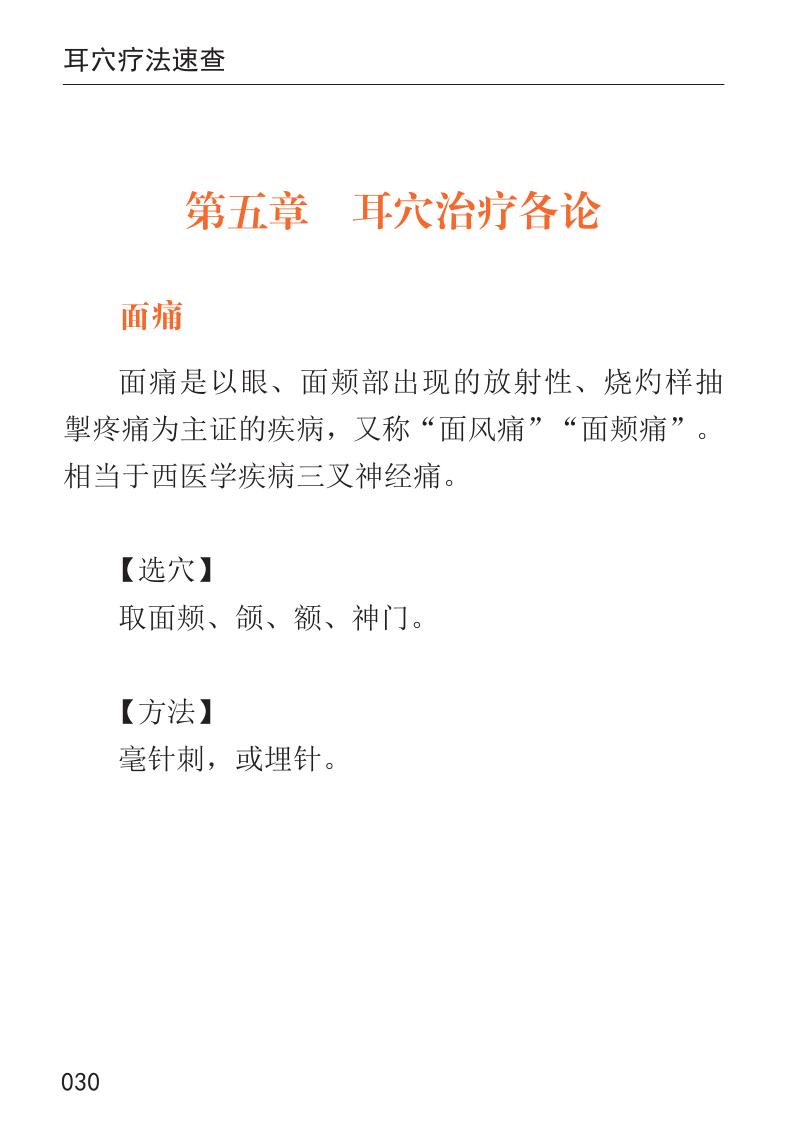 耳穴疗法速查

第五章　耳穴治疗各论

面痛

面痛是以眼、面颊部出现的放射性、烧灼样抽掣疼痛为主证的疾病，又称“面风痛”“面颊痛”。相当于西医学疾病三叉神经痛。

【选穴】
取面颊、颌、额、神门。

【方法】
毫针刺，或埋针。

030